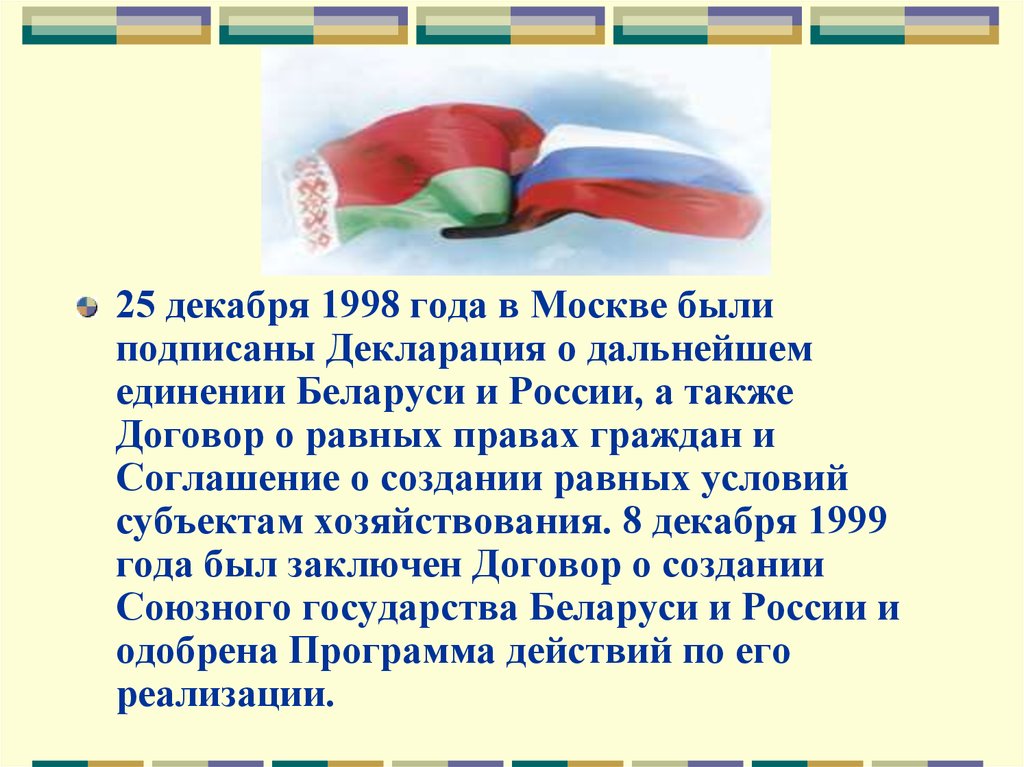 25 декабря 1998 года в Москве были подписаны Декларация о дальнейшем единении Беларуси и России, а также Договор о равных правах граждан и Соглашение о создании равных условий субъектам хозяйствования. 8 декабря 1999 года был заключен Договор о создании Союзного государства Беларуси и России и одобрена Программа действий по его реализации.